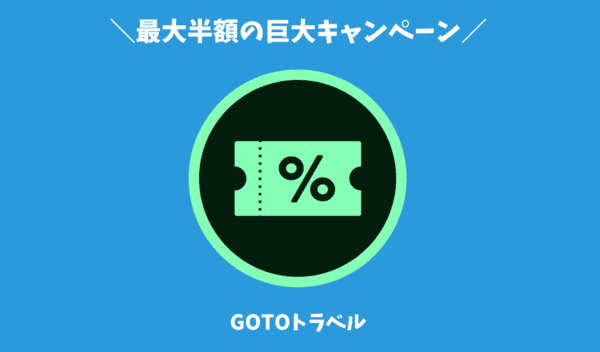 ＼最大半額の巨大キャンペーン／

%

GOTOトラベル